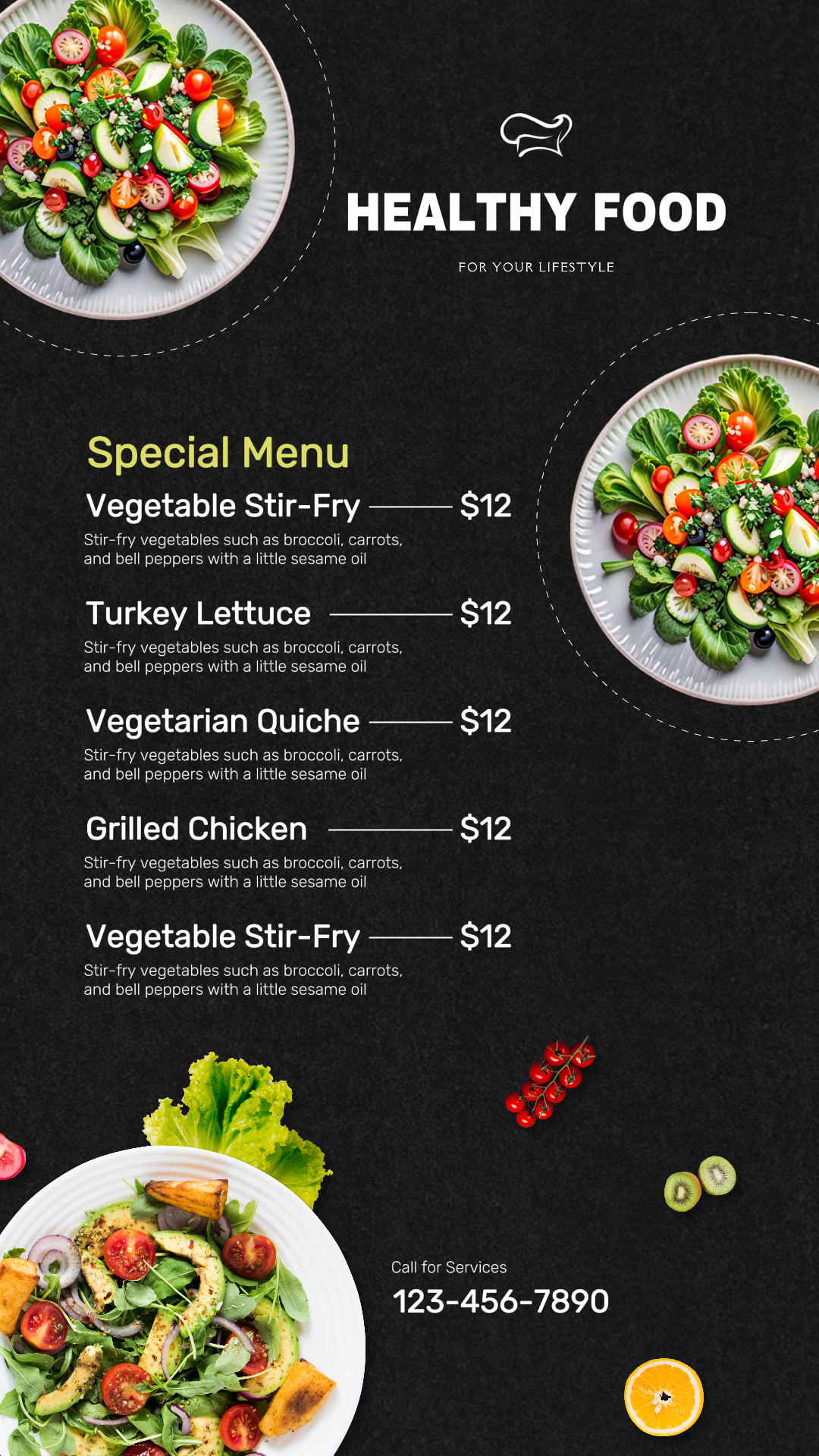 HEALTHY FOOD

FOR YOUR LIFESTYLE

Special Menu

Vegetable Stir-Fry $12

Stir-fry vegetables such as broccoli, carrots, and bell peppers with a little sesame oil

Turkey Lettuce $12

Stir-fry vegetables such as broccoli, carrots, and bell peppers with a little sesame oil

Vegetarian Quiche $12

Stir-fry vegetables such as broccoli, carrots, and bell peppers with a little sesame oil

Grilled Chicken $12

Stir-fry vegetables such as broccoli, carrots, and bell peppers with a little sesame oil

Vegetable Stir-Fry $12

Stir-fry vegetables such as broccoli, carrots, and bell peppers with a little sesame oil

Call for Services

123-456-7890